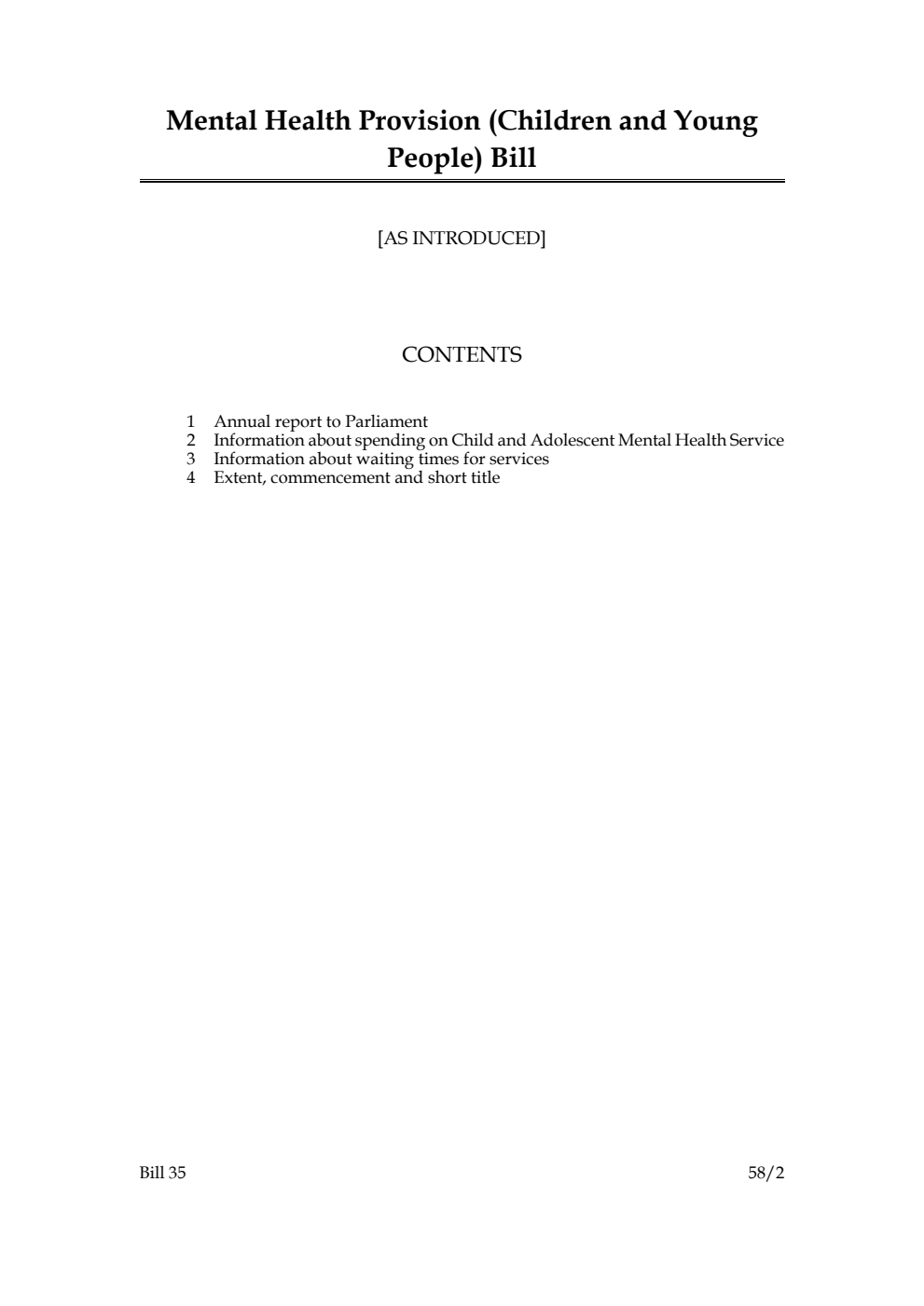 Mental Health Provision (Children and Young People) Bill

[AS INTRODUCED]

CONTENTS

1 Annual report to Parliament
2 Information about spending on Child and Adolescent Mental Health Service
3 Information about waiting times for services
4 Extent, commencement and short title

Bill 35

58/2